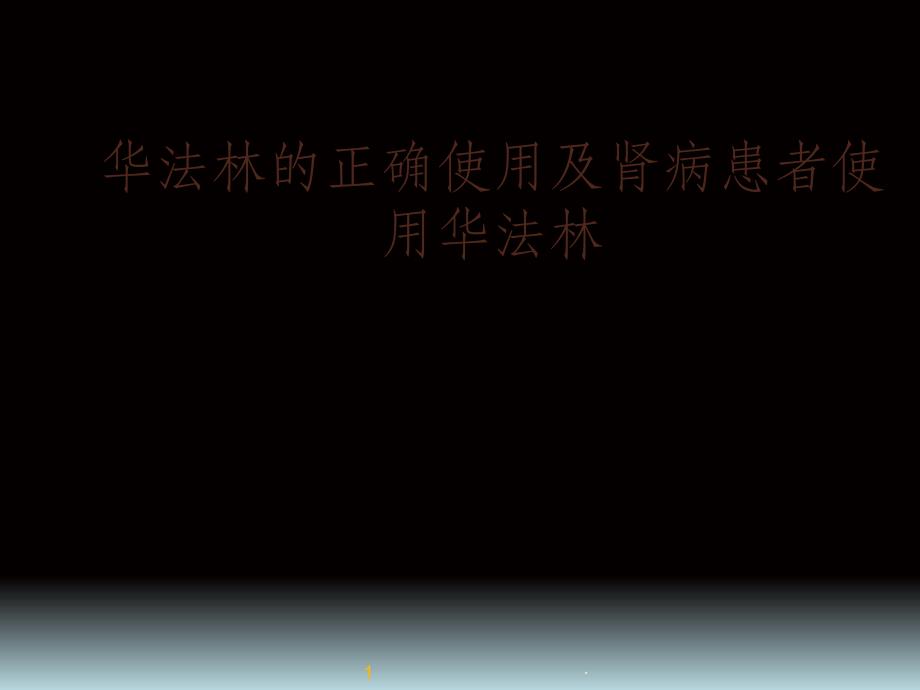 华法林的正确使用及肾病患者使用华法林

1

.